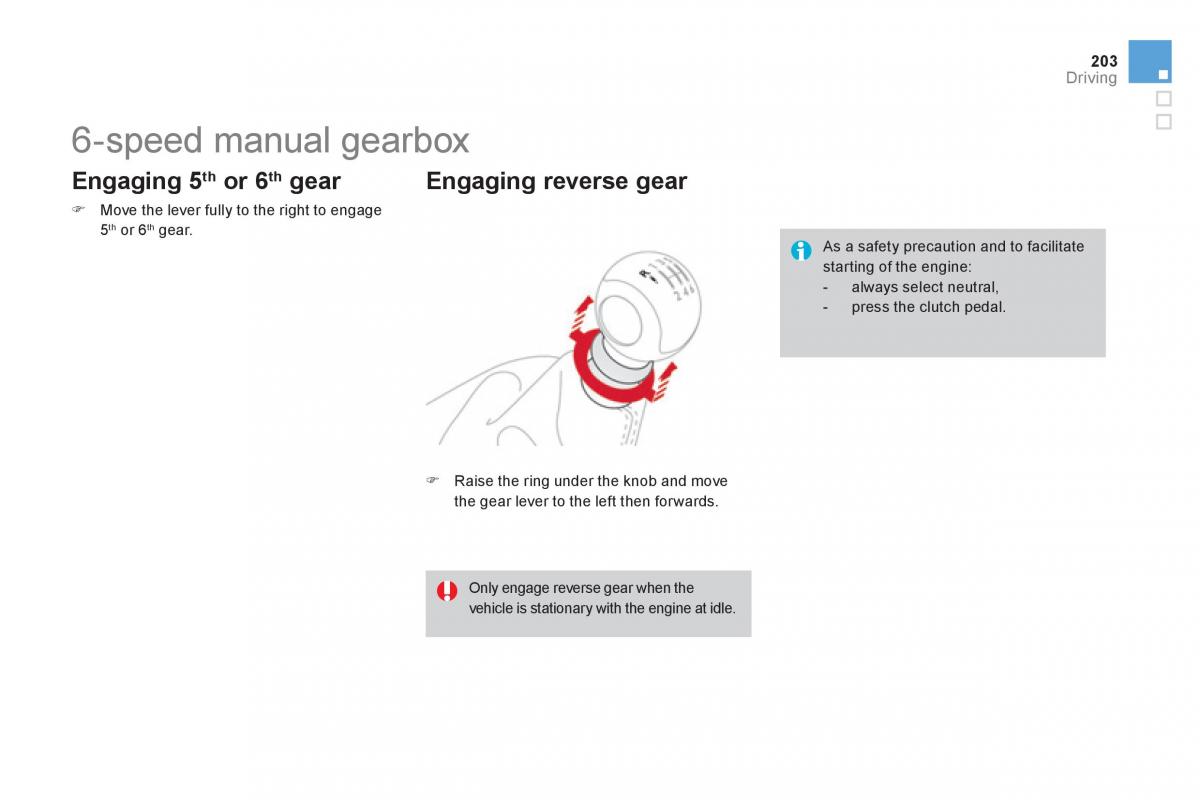 203
Driving

6-speed manual gearbox

Engaging 5$^{th}$ or 6$^{th}$ gear

☞ Move the lever fully to the right to engage 5$^{th}$ or 6$^{th}$ gear.

Engaging reverse gear

☞ Raise the ring under the knob and move the gear lever to the left then forwards.

Only engage reverse gear when the vehicle is stationary with the engine at idle.

As a safety precaution and to facilitate starting of the engine:
- always select neutral,
- press the clutch pedal.